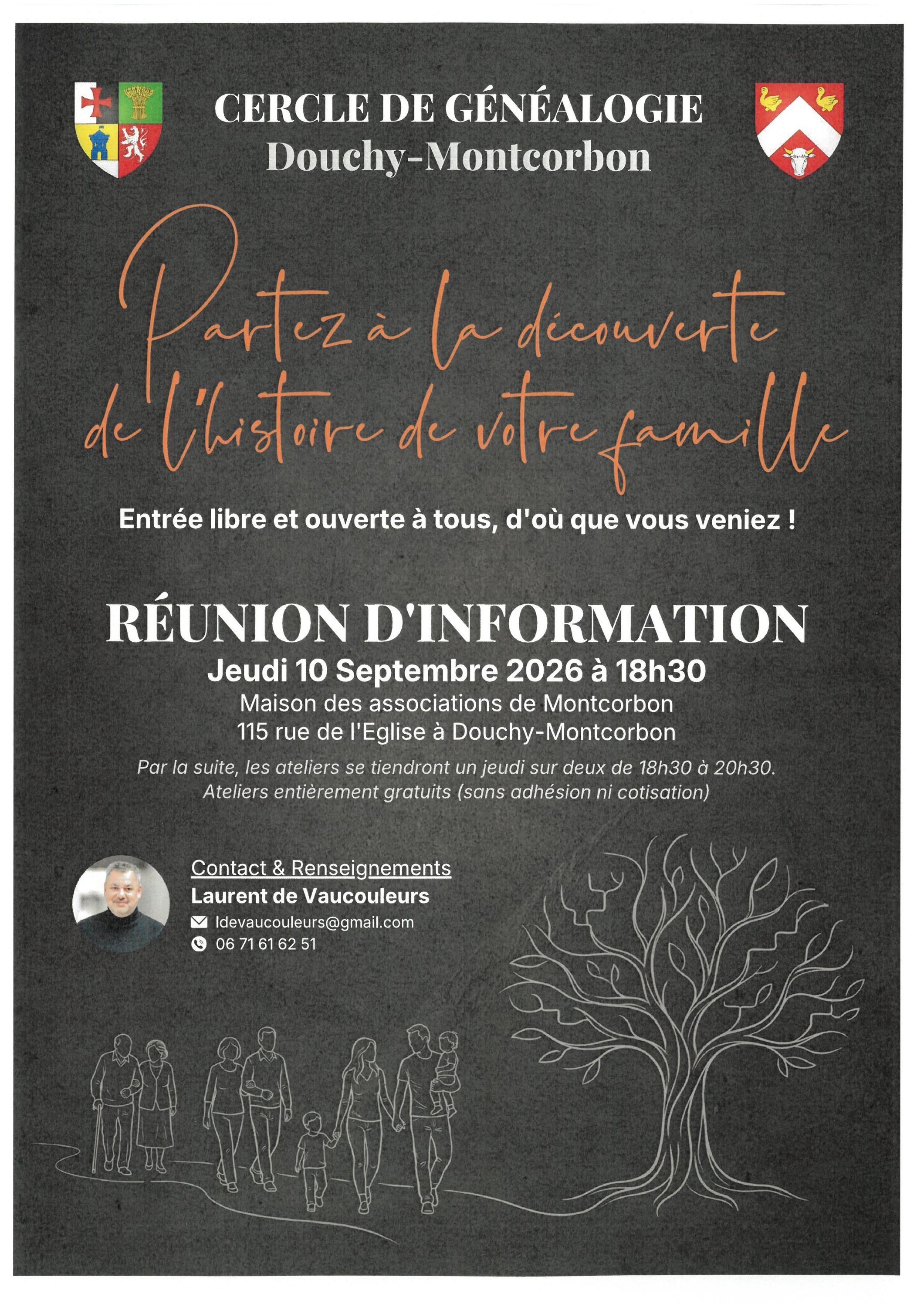 CERCLE DE GÉNÉALOGIE
Douchy-Montcorbon

Partez à la découverte de l'histoire de votre famille

Entrée libre et ouverte à tous, d'où que vous veniez !

RÉUNION D'INFORMATION
Jeudi 10 Septembre 2026 à 18h30
Maison des associations de Montcorbon
115 rue de l'Eglise à Douchy-Montcorbon

Par la suite, les ateliers se tiendront un jeudi sur deux de 18h30 à 20h30.
Ateliers entièrement gratuits (sans adhésion ni cotisation)

Contact & Renseignements
Laurent de Vaucouleurs
ldevaucouleurs@gmail.com
06 71 61 62 51